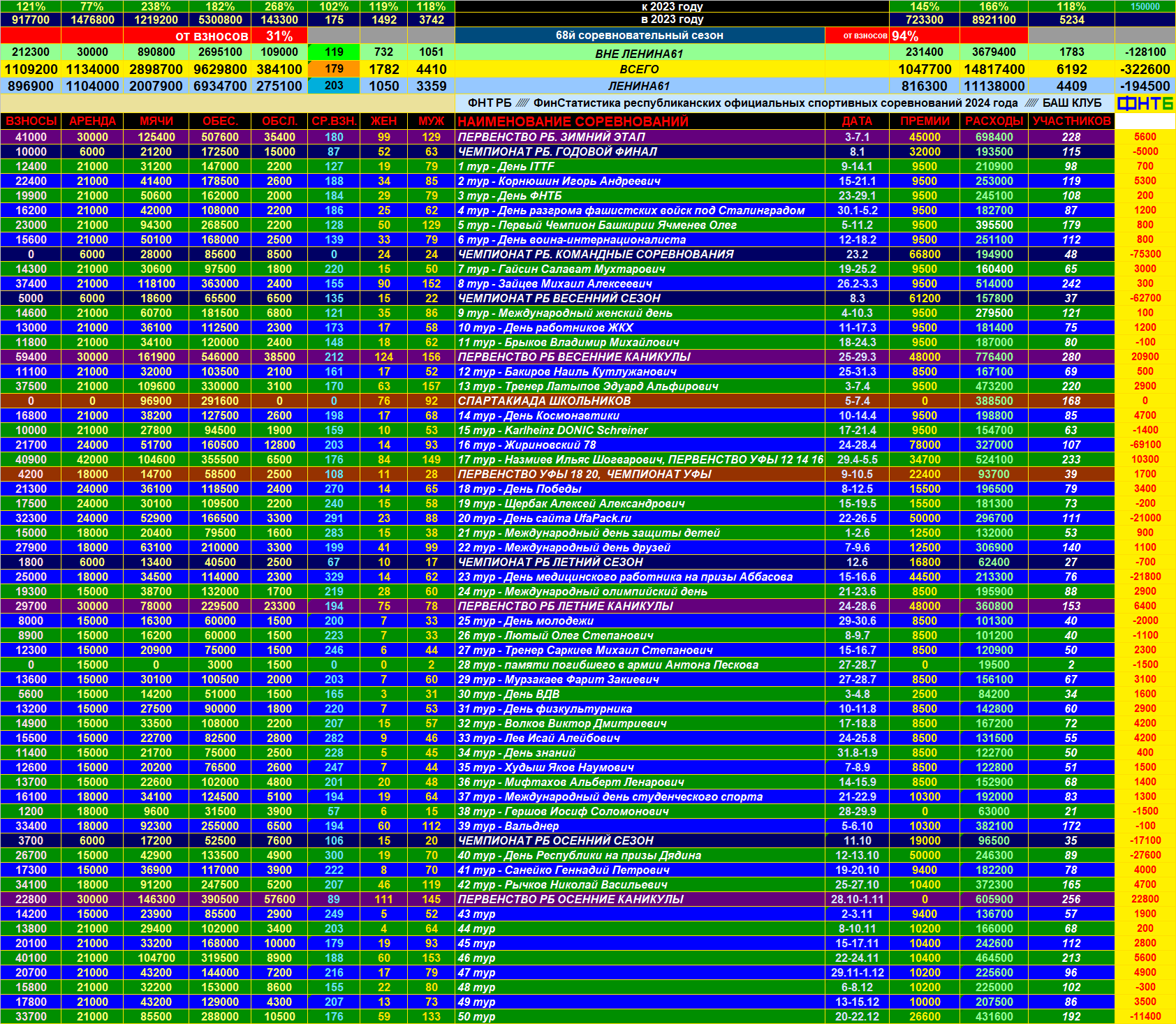 | 121% | 77% | 238% | 182% | 268% | 102% | 119% | 118% | к 2023 году | | 145% | 166% | 118% | 150000 |
|---|---|---|---|---|---|---|---|---|---|---|---|---|---|
| 917700 | 1476800 | 1219200 | 5300800 | 143300 | 175 | 1492 | 3742 | в 2023 году | | 723300 | 8921100 | 5234 | |
| | | от взносов | | 31% | | | | 68й соревновательный сезон | от взносов | 94% | | | |
| 212300 | 30000 | 890800 | 2695100 | 109000 | 119 | 732 | 1051 | ВНЕ ЛЕНИНА61 | | 231400 | 3679400 | 1783 | -128100 |
| 1109200 | 1134000 | 2898700 | 9629800 | 384100 | 179 | 1782 | 4410 | ВСЕГО | | 1047700 | 14817400 | 6192 | -322600 |
| 896900 | 1104000 | 2007900 | 6934700 | 275100 | 203 | 1050 | 3359 | ЛЕНИНА61 | | 816300 | 11138000 | 4409 | -194500 |
| | | | | | | | | ФНТ РБ //// ФинСтатистика республиканских официальных спортивных соревнований 2024 года //// БАШ КЛУБ | | | | | ФНТБ |
| ВЗНОСЫ | АРЕНДА | МЯЧИ | ОБЕС. | ОБСЛ. | СР.ВЗН. | ЖЕН | МУЖ | НАИМЕНОВАНИЕ СОРЕВНОВАНИЙ | ДАТА | ПРЕМИИ | РАСХОДЫ | УЧАСТНИКОВ | |
| 41000 | 30000 | 125400 | 507600 | 35400 | 180 | 99 | 129 | ПЕРВЕНСТВО РБ. ЗИМНИЙ ЭТАП | 3-7.1 | 45000 | 698400 | 228 | 5600 |
| 10000 | 6000 | 21200 | 172500 | 15000 | 87 | 52 | 63 | ЧЕМПИОНАТ РБ. ГОДОВОЙ ФИНАЛ | 8.1 | 32000 | 193500 | 115 | -5000 |
| 12400 | 21000 | 31200 | 147000 | 2200 | 127 | 19 | 79 | 1 тур - День ITTF | 9-14.1 | 9500 | 210900 | 98 | 700 |
| 22400 | 21000 | 41400 | 178500 | 2600 | 188 | 34 | 85 | 2 тур - Корнюшин Игорь Андреевич | 15-21.1 | 9500 | 253000 | 119 | 5300 |
| 19900 | 21000 | 50600 | 162000 | 2000 | 184 | 29 | 79 | 3 тур - День ФНТБ | 23-29.1 | 9500 | 245100 | 108 | 200 |
| 16200 | 21000 | 42000 | 108000 | 2200 | 186 | 25 | 62 | 4 тур - День разгрома фашистских войск под Сталинградом | 30.1-5.2 | 9500 | 182700 | 87 | 1200 |
| 23000 | 21000 | 94300 | 268500 | 2200 | 128 | 50 | 129 | 5 тур - Первый Чемпион Башкирии Ячменев Олег | 5-11.2 | 9500 | 395500 | 179 | 800 |
| 15600 | 21000 | 50100 | 168000 | 2500 | 139 | 33 | 79 | 6 тур - День воина-интернационалиста | 12-18.2 | 9500 | 251100 | 112 | 800 |
| 0 | 6000 | 28000 | 85600 | 8500 | 0 | 24 | 24 | ЧЕМПИОНАТ РБ. КОМАНДНЫЕ СОРЕВНОВАНИЯ | 23.2 | 66800 | 194900 | 48 | -75300 |
| 14300 | 21000 | 30600 | 97500 | 1800 | 220 | 15 | 50 | 7 тур - Гайсин Салават Мухтарович | 19-25.2 | 9500 | 160400 | 65 | 3000 |
| 37400 | 21000 | 118100 | 363000 | 2400 | 155 | 90 | 152 | 8 тур - Зайцев Михаил Алексеевич | 26.2-3.3 | 9500 | 514000 | 242 | 300 |
| 5000 | 6000 | 18600 | 65500 | 6500 | 135 | 15 | 22 | ЧЕМПИОНАТ РБ ВЕСЕННИЙ СЕЗОН | 8.3 | 61200 | 157800 | 37 | -62700 |
| 14600 | 21000 | 60700 | 181500 | 6800 | 121 | 35 | 86 | 9 тур - Международный женский день | 4-10.3 | 9500 | 279500 | 121 | 100 |
| 13000 | 21000 | 36100 | 112500 | 2300 | 173 | 17 | 58 | 10 тур - День работников ЖКХ | 11-17.3 | 9500 | 181400 | 75 | 1200 |
| 11800 | 21000 | 34100 | 120000 | 2400 | 148 | 18 | 62 | 11 тур - Брыков Владимир Михайлович | 18-24.3 | 9500 | 187000 | 80 | -100 |
| 59400 | 30000 | 161900 | 546000 | 38500 | 212 | 124 | 156 | ПЕРВЕНСТВО РБ ВЕСЕННИЕ КАНИКУЛЫ | 25-29.3 | 48000 | 776400 | 280 | 20900 |
| 11100 | 21000 | 32000 | 103500 | 2100 | 161 | 17 | 52 | 12 тур - Бакиров Наиль Кутлужанович | 25-31.3 | 8500 | 167100 | 69 | 500 |
| 37500 | 21000 | 109600 | 330000 | 3100 | 170 | 63 | 157 | 13 тур - Тренер Латыпов Эдуард Альфирович | 3-7.4 | 9500 | 473200 | 220 | 2900 |
| 0 | 0 | 96900 | 291600 | 0 | 0 | 76 | 92 | СПАРТАКИАДА ШКОЛЬНИКОВ | 5-7.4 | 0 | 388500 | 168 | 0 |
| 16800 | 21000 | 38200 | 127500 | 2600 | 198 | 17 | 68 | 14 тур - День Космонавтики | 10-14.4 | 9500 | 198800 | 85 | 4700 |
| 10000 | 21000 | 27800 | 94500 | 1900 | 159 | 10 | 53 | 15 тур - Karlheinz DONIC Schreiner | 17-21.4 | 9500 | 154700 | 63 | -1400 |
| 21700 | 24000 | 51700 | 160500 | 12800 | 203 | 14 | 93 | 16 тур - Жириновский 78 | 24-28.4 | 78000 | 327000 | 107 | -69100 |
| 40900 | 42000 | 104600 | 355500 | 6500 | 176 | 84 | 149 | 17 тур - Назмиев Ильяс Шогварович, ПЕРВЕНСТВО УФЫ 12 14 16 | 29.4-5.5 | 34700 | 524100 | 233 | 10300 |
| 4200 | 18000 | 14700 | 58500 | 2500 | 108 | 11 | 28 | ПЕРВЕНСТВО УФЫ 18 20, ЧЕМПИОНАТ УФЫ | 9-10.5 | 22400 | 93700 | 39 | 1700 |
| 21300 | 24000 | 36100 | 118500 | 2400 | 270 | 14 | 65 | 18 тур - День Победы | 8-12.5 | 15500 | 196500 | 79 | 3400 |
| 17500 | 24000 | 30100 | 109500 | 2200 | 240 | 15 | 58 | 19 тур - Щербак Алексей Александрович | 15-19.5 | 15500 | 181300 | 73 | -200 |
| 32300 | 24000 | 52900 | 166500 | 3300 | 291 | 23 | 88 | 20 тур - День сайта UfaPack.ru | 22-26.5 | 50000 | 296700 | 111 | -21000 |
| 15000 | 18000 | 20400 | 79500 | 1600 | 283 | 15 | 38 | 21 тур - Международный день защиты детей | 1-2.6 | 12500 | 132000 | 53 | 900 |
| 27900 | 18000 | 63100 | 210000 | 3300 | 199 | 41 | 99 | 22 тур - Международный день друзей | 7-9.6 | 12500 | 306900 | 140 | 1100 |
| 1800 | 6000 | 13400 | 40500 | 2500 | 67 | 10 | 17 | ЧЕМПИОНАТ РБ ЛЕТНИЙ СЕЗОН | 12.6 | 16800 | 62400 | 27 | -700 |
| 25000 | 18000 | 34500 | 114000 | 2300 | 329 | 14 | 62 | 23 тур - День медицинского работника на призы Аббасова | 15-16.6 | 44500 | 213300 | 76 | -21800 |
| 19300 | 15000 | 38700 | 132000 | 1700 | 219 | 28 | 60 | 24 тур - Международный олимпийский день | 21-23.6 | 8500 | 195900 | 88 | 2900 |
| 29700 | 30000 | 78000 | 229500 | 23300 | 194 | 75 | 78 | ПЕРВЕНСТВО РБ ЛЕТНИЕ КАНИКУЛЫ | 24-28.6 | 48000 | 360800 | 153 | 6400 |
| 8000 | 15000 | 16300 | 60000 | 1500 | 200 | 7 | 33 | 25 тур - День молодежи | 29-30.6 | 8500 | 101300 | 40 | -2000 |
| 8900 | 15000 | 16200 | 60000 | 1500 | 223 | 7 | 33 | 26 тур - Лютый Олег Степанович | 8-9.7 | 8500 | 101200 | 40 | -1100 |
| 12300 | 15000 | 20900 | 75000 | 1500 | 246 | 6 | 44 | 27 тур - Тренер Саркиев Михаил Степанович | 15-16.7 | 8500 | 120900 | 50 | 2300 |
| 0 | 15000 | 0 | 3000 | 1500 | 0 | 0 | 2 | 28 тур - памяти погибшего в армии Антона Пескова | 27-28.7 | 0 | 19500 | 2 | -1500 |
| 13600 | 15000 | 30100 | 100500 | 2000 | 203 | 7 | 60 | 29 тур - Мурзакаев Фарит Закиевич | 27-28.7 | 8500 | 156100 | 67 | 3100 |
| 5600 | 15000 | 14200 | 51000 | 1500 | 165 | 3 | 31 | 30 тур - День ВДВ | 3-4.8 | 2500 | 84200 | 34 | 1600 |
| 13200 | 15000 | 27500 | 90000 | 1800 | 220 | 7 | 53 | 31 тур - День физкультурника | 10-11.8 | 8500 | 142800 | 60 | 2900 |
| 14900 | 15000 | 33500 | 108000 | 2200 | 207 | 15 | 57 | 32 тур - Волков Виктор Дмитриевич | 17-18.8 | 8500 | 167200 | 72 | 4200 |
| 15500 | 15000 | 22700 | 82500 | 2800 | 282 | 9 | 46 | 33 тур - Лев Исай Алейбович | 24-25.8 | 8500 | 131500 | 55 | 4200 |
| 11400 | 15000 | 21700 | 75000 | 2500 | 228 | 5 | 45 | 34 тур - День знаний | 31.8-1.9 | 8500 | 122700 | 50 | 400 |
| 12600 | 15000 | 20200 | 76500 | 2600 | 247 | 7 | 44 | 35 тур - Худыш Яков Наумович | 7-8.9 | 8500 | 122800 | 51 | 1500 |
| 13700 | 15000 | 22600 | 102000 | 4800 | 201 | 20 | 48 | 36 тур - Мифтахов Альберт Ленарович | 14-15.9 | 8500 | 152900 | 68 | 1400 |
| 16100 | 18000 | 34100 | 124500 | 5100 | 194 | 19 | 64 | 37 тур - Международный день студенческого спорта | 21-22.9 | 10300 | 192000 | 83 | 1300 |
| 1200 | 18000 | 9600 | 31500 | 3900 | 57 | 6 | 15 | 38 тур - Гершов Иосиф Соломонович | 28-29.9 | 0 | 63000 | 21 | -1500 |
| 33400 | 18000 | 92300 | 255000 | 6500 | 194 | 60 | 112 | 39 тур - Вальднер | 5-6.10 | 10300 | 382100 | 172 | -100 |
| 3700 | 6000 | 17200 | 52500 | 7600 | 106 | 15 | 20 | ЧЕМПИОНАТ РБ ОСЕННИЙ СЕЗОН | 11.10 | 19000 | 96500 | 35 | -17100 |
| 26700 | 15000 | 42900 | 133500 | 4900 | 300 | 19 | 70 | 40 тур - День Республики на призы Дядина | 12-13.10 | 50000 | 246300 | 89 | -27600 |
| 17300 | 15000 | 36900 | 117000 | 3900 | 222 | 8 | 70 | 41 тур - Санейко Геннадий Петрович | 19-20.10 | 9400 | 182200 | 78 | 4000 |
| 34100 | 18000 | 91200 | 247500 | 5200 | 207 | 46 | 119 | 42 тур - Рычков Николай Васильевич | 25-27.10 | 10400 | 372300 | 165 | 4700 |
| 22800 | 30000 | 146300 | 390500 | 57600 | 89 | 111 | 145 | ПЕРВЕНСТВО РБ ОСЕННИЕ КАНИКУЛЫ | 28.10-1.11 | 0 | 605900 | 256 | 22800 |
| 14200 | 15000 | 23900 | 85500 | 2900 | 249 | 5 | 52 | 43 тур | 2-3.11 | 9400 | 136700 | 57 | 1900 |
| 13800 | 21000 | 29400 | 102000 | 3400 | 203 | 4 | 64 | 44 тур | 8-10.11 | 10200 | 166000 | 68 | 200 |
| 20100 | 21000 | 33200 | 168000 | 10000 | 179 | 19 | 93 | 45 тур | 15-17.11 | 10400 | 242600 | 112 | 2800 |
| 40100 | 21000 | 104700 | 319500 | 8900 | 188 | 60 | 153 | 46 тур | 22-24.11 | 10400 | 464500 | 213 | 5600 |
| 20700 | 21000 | 43200 | 144000 | 7200 | 216 | 17 | 79 | 47 тур | 29.11-1.12 | 10200 | 225600 | 96 | 4900 |
| 15800 | 21000 | 32200 | 153000 | 8600 | 155 | 22 | 80 | 48 тур | 6-8.12 | 10200 | 225000 | 102 | -300 |
| 17800 | 21000 | 43200 | 129000 | 4300 | 207 | 13 | 73 | 49 тур | 13-15.12 | 10000 | 207500 | 86 | 3500 |
| 33700 | 21000 | 85500 | 288000 | 10500 | 176 | 59 | 133 | 50 тур | 20-22.12 | 26600 | 431600 | 192 | -11400 |